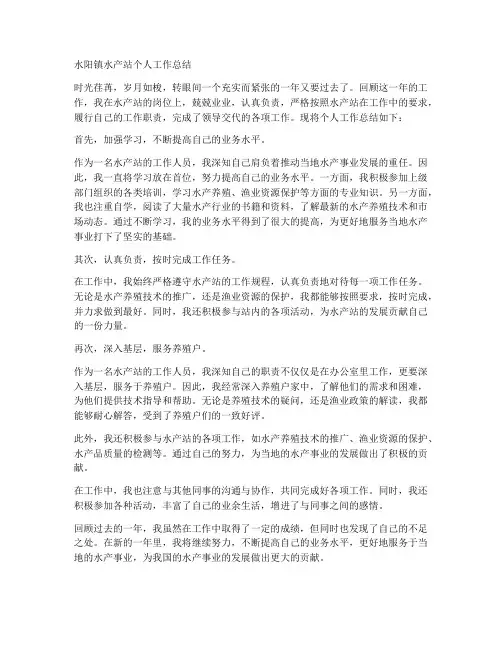 水阳镇水产站个人工作总结

时光荏苒，岁月如梭，转眼间一个充实而紧张的一年又要过去了。回顾这一年的工作，我在水产站的岗位上，兢兢业业，认真负责，严格按照水产站在工作中的要求，履行自己的工作职责，完成了领导交代的各项工作。现将个人工作总结如下：

首先，加强学习，不断提高自己的业务水平。

作为一名水产站的工作人员，我深知自己肩负着推动当地水产事业发展的重任。因此，我一直将学习放在首位，努力提高自己的业务水平。一方面，我积极参加上级部门组织的各类培训，学习水产养殖、渔业资源保护等方面的专业知识。另一方面，我也注重自学，阅读了大量水产行业的书籍和资料，了解最新的水产养殖技术和市场动态。通过不断学习，我的业务水平得到了很大的提高，为更好地服务当地水产事业打下了坚实的基础。

其次，认真负责，按时完成工作任务。

在工作中，我始终严格遵守水产站的工作规程，认真负责地对待每一项工作任务。无论是水产养殖技术的推广，还是渔业资源的保护，我都能够按照要求，按时完成，并力求做到最好。同时，我还积极参与站内的各项活动，为水产站的发展贡献自己的一份力量。

再次，深入基层，服务养殖户。

作为一名水产站的工作人员，我深知自己的职责不仅仅是在办公室里工作，更要深入基层，服务于养殖户。因此，我经常深入养殖户家中，了解他们的需求和困难，为他们提供技术指导和帮助。无论是养殖技术的疑问，还是渔业政策的解读，我都能够耐心解答，受到了养殖户们的一致好评。

此外，我还积极参与水产站的各项工作，如水产养殖技术的推广、渔业资源的保护、水产品质量的检测等。通过自己的努力，为当地的水产事业的发展做出了积极的贡献。

在工作中，我也注意与其他同事的沟通与协作，共同完成好各项工作。同时，我还积极参加各种活动，丰富了自己的业余生活，增进了与同事之间的感情。

回顾过去的一年，我虽然在工作中取得了一定的成绩，但同时也发现了自己的不足之处。在新的一年里，我将继续努力，不断提高自己的业务水平，更好地服务于当地的水产事业，为我国的水产事业的发展做出更大的贡献。